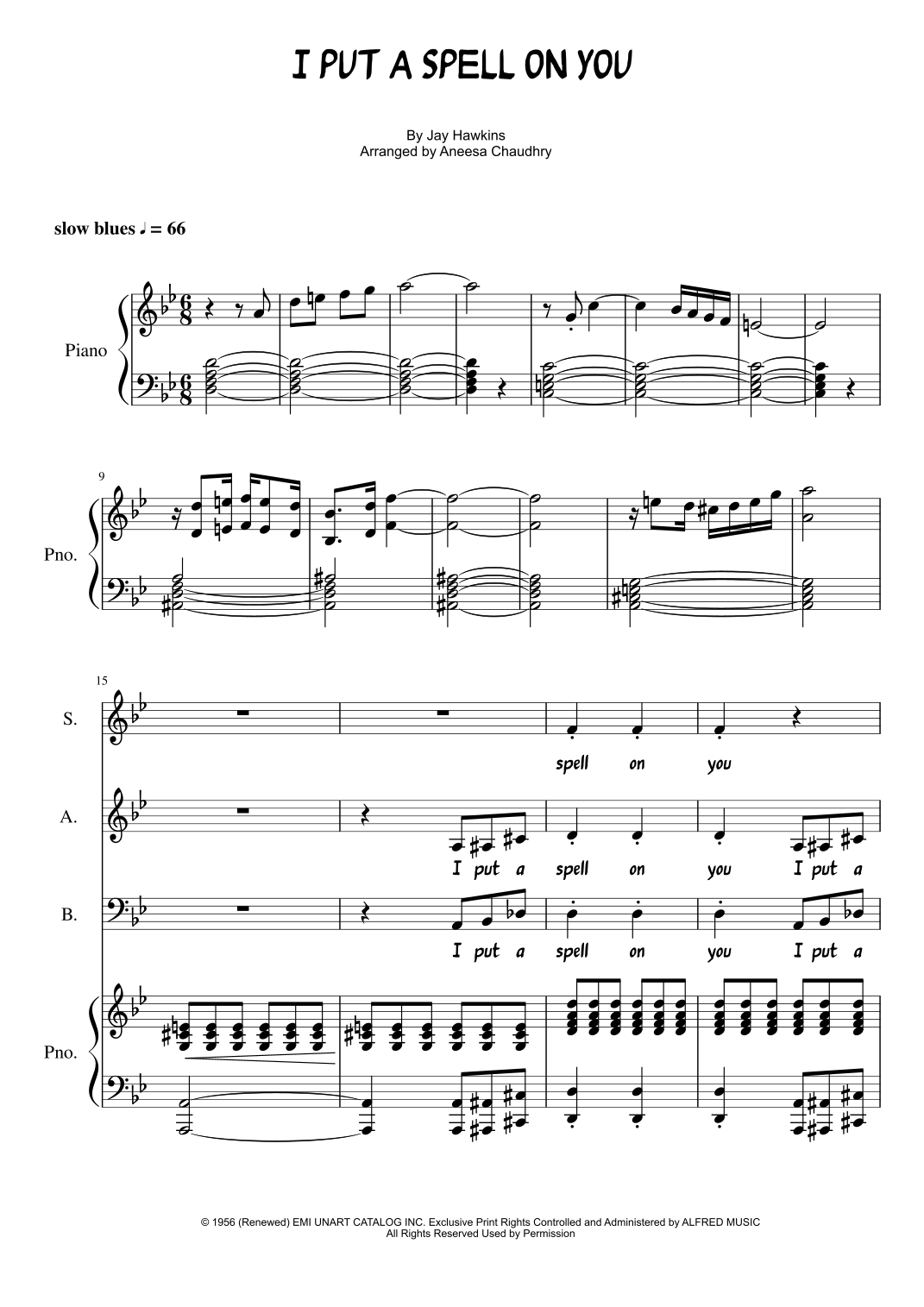 I PUT A SPELL ON YOU

By Jay Hawkins
Arranged by Aneesa Chaudhry

slow blues ♩ = 66

Piano

9

Pno.

15

S.

spell on you

A.

I put a spell on you I put a

B.

I put a spell on you I put a

Pno.

© 1956 (Renewed) EMI UNART CATALOG INC. Exclusive Print Rights Controlled and Administered by ALFRED MUSIC
All Rights Reserved Used by Permission